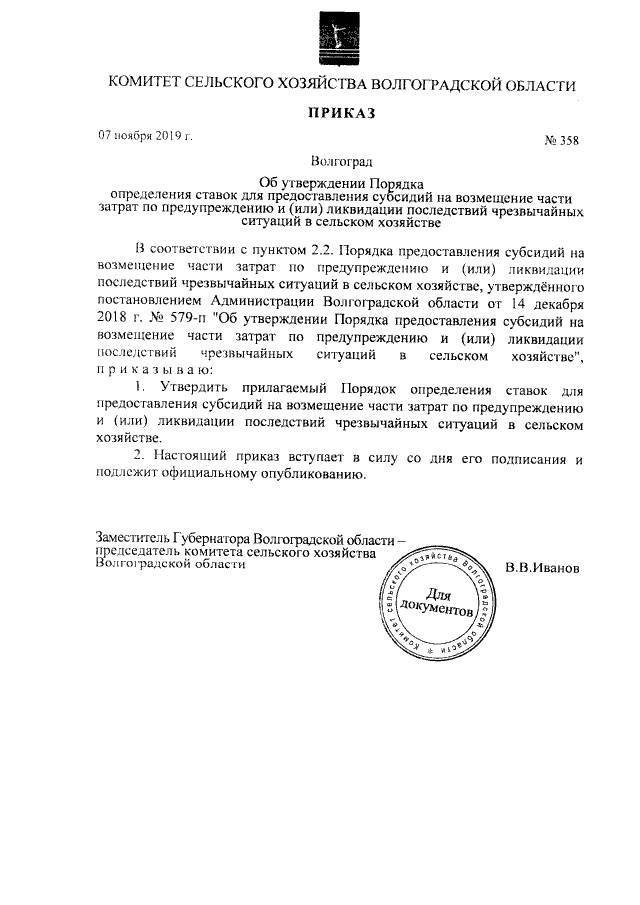 КОМИТЕТ СЕЛЬСКОГО ХОЗЯЙСТВА ВОЛГОГРАДСКОЙ ОБЛАСТИ

ПРИКАЗ

07 ноября 2019 г.

№ 358

Волгоград

Об утверждении Порядка определения ставок для предоставления субсидий на возмещение части затрат по предупреждению и (или) ликвидации последствий чрезвычайных ситуаций в сельском хозяйстве

В соответствии с пунктом 2.2. Порядка предоставления субсидий на возмещение части затрат по предупреждению и (или) ликвидации последствий чрезвычайных ситуаций в сельском хозяйстве, утверждённого постановлением Администрации Волгоградской области от 14 декабря 2018 г. № 579-п "Об утверждении Порядка предоставления субсидий на возмещение части затрат по предупреждению и (или) ликвидации последствий чрезвычайных ситуаций в сельском хозяйстве", п р и к а з ы в а ю:

1. Утвердить прилагаемый Порядок определения ставок для предоставления субсидий на возмещение части затрат по предупреждению и (или) ликвидации последствий чрезвычайных ситуаций в сельском хозяйстве.

2. Настоящий приказ вступает в силу со дня его подписания и подлежит официальному опубликованию.

Заместитель Губернатора Волгоградской области – председатель комитета сельского хозяйства Волгоградской области

Комитет сельского хозяйства Волгоградской области
Для документов

В.В.Иванов